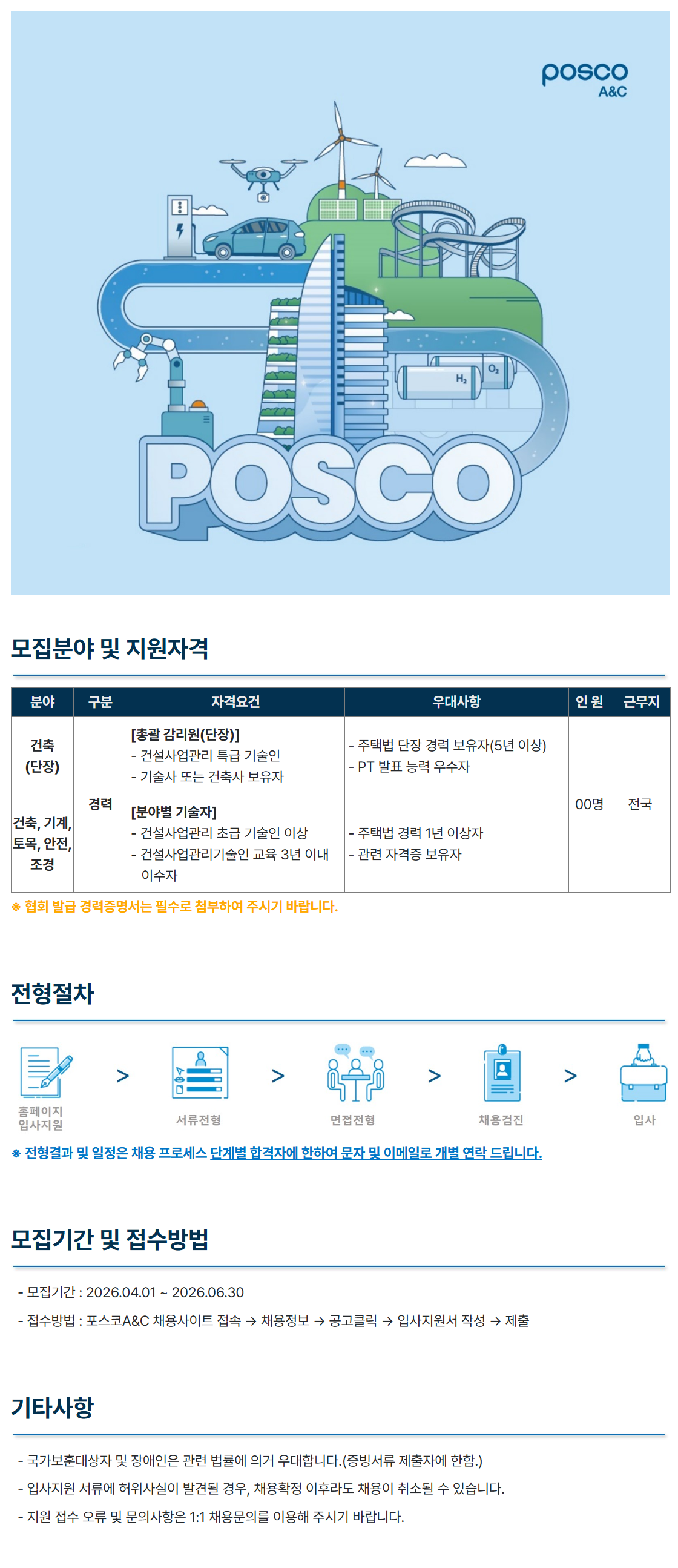 posco
A&C

$H_2$ $O_2$

POSCO

모집분야 및 지원자격

| 분야 | 구분 | 자격요건 | 우대사항 | 인 원 | 근무지 |
|---|---|---|---|---|---|
| 건축 (단장) | 경력 | [총괄 감리원(단장)] - 건설사업관리 특급 기술인 - 기술사 또는 건축사 보유자 | - 주택법 단장 경력 보유자(5년 이상) - PT 발표 능력 우수자 | 00명 | 전국 |
| 건축, 기계, 토목, 안전, 조경 |  | [분야별 기술자] - 건설사업관리 초급 기술인 이상 - 건설사업관리기술인 교육 3년 이내 이수자 | - 주택법 경력 1년 이상자 - 관련 자격증 보유자 |  |  |

※ 협회 발급 경력증명서는 필수로 첨부하여 주시기 바랍니다.

전형절차

홈페이지
입사지원
>
서류전형
>
면접전형
>
채용검진
>
입사

※ 전형결과 및 일정은 채용 프로세스 단계별 합격자에 한하여 문자 및 이메일로 개별 연락 드립니다.

모집기간 및 접수방법

- 모집기간 : 2026.04.01 ~ 2026.06.30
- 접수방법 : 포스코A&C 채용사이트 접속 → 채용정보 → 공고클릭 → 입사지원서 작성 → 제출

기타사항

- 국가보훈대상자 및 장애인은 관련 법률에 의거 우대합니다.(증빙서류 제출자에 한함.)
- 입사지원 서류에 허위사실이 발견될 경우, 채용확정 이후라도 채용이 취소될 수 있습니다.
- 지원 접수 오류 및 문의사항은 1:1 채용문의를 이용해 주시기 바랍니다.